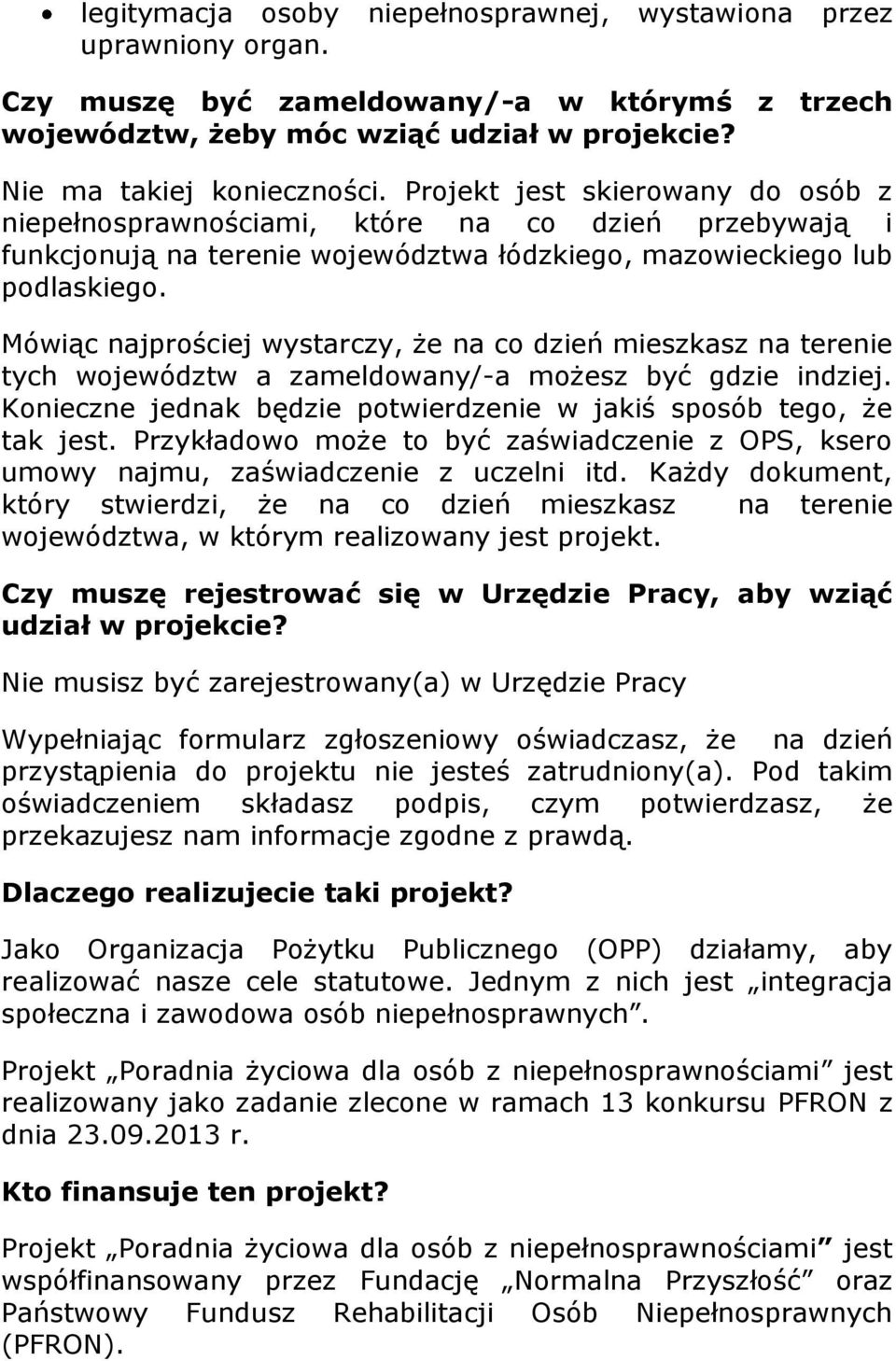 • legitymacja osoby niepełnosprawnej, wystawiona przez uprawniony organ.

Czy muszę być zameldowany/-a w którymś z trzech województw, żeby móc wziąć udział w projekcie?

Nie ma takiej konieczności. Projekt jest skierowany do osób z niepełnosprawnościami, które na co dzień przebywają i funkcjonują na terenie województwa łódzkiego, mazowieckiego lub podlaskiego.

Mówiąc najprościej wystarczy, że na co dzień mieszkasz na terenie tych województw a zameldowany/-a możesz być gdzie indziej. Konieczne jednak będzie potwierdzenie w jakiś sposób tego, że tak jest. Przykładowo może to być zaświadczenie z OPS, ksero umowy najmu, zaświadczenie z uczelni itd. Każdy dokument, który stwierdzi, że na co dzień mieszkasz na terenie województwa, w którym realizowany jest projekt.

Czy muszę rejestrować się w Urzędzie Pracy, aby wziąć udział w projekcie?

Nie musisz być zarejestrowany(a) w Urzędzie Pracy

Wypełniając formularz zgłoszeniowy oświadczasz, że na dzień przystąpienia do projektu nie jesteś zatrudniony(a). Pod takim oświadczeniem składasz podpis, czym potwierdzasz, że przekazujesz nam informacje zgodne z prawdą.

Dlaczego realizujecie taki projekt?

Jako Organizacja Pożytku Publicznego (OPP) działamy, aby realizować nasze cele statutowe. Jednym z nich jest „integracja społeczna i zawodowa osób niepełnosprawnych”.

Projekt „Poradnia życiowa dla osób z niepełnosprawnościami” jest realizowany jako zadanie zlecone w ramach 13 konkursu PFRON z dnia 23.09.2013 r.

Kto finansuje ten projekt?

Projekt „Poradnia życiowa dla osób z niepełnosprawnościami” jest współfinansowany przez Fundację „Normalna Przyszłość” oraz Państwowy Fundusz Rehabilitacji Osób Niepełnosprawnych (PFRON).